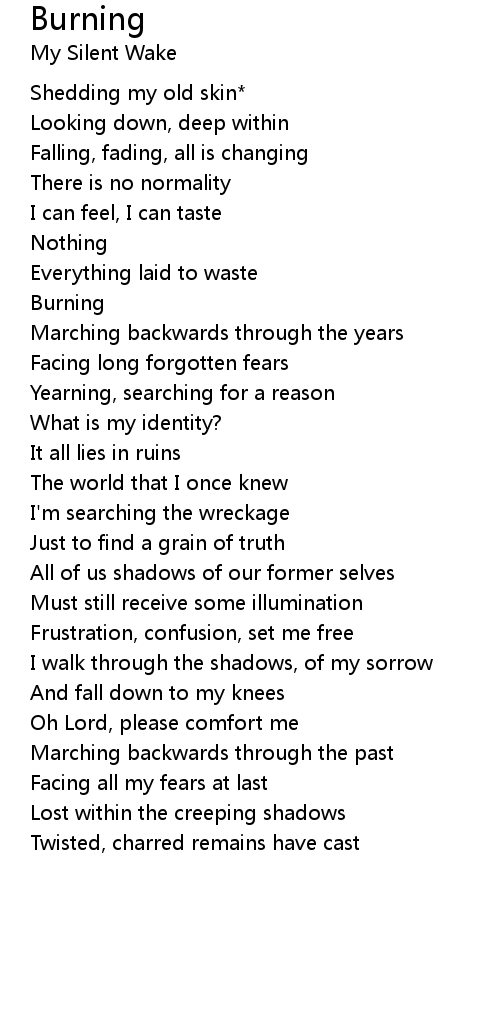 Burning
My Silent Wake

Shedding my old skin*
Looking down, deep within
Falling, fading, all is changing
There is no normality
I can feel, I can taste
Nothing
Everything laid to waste
Burning
Marching backwards through the years
Facing long forgotten fears
Yearning, searching for a reason
What is my identity?
It all lies in ruins
The world that I once knew
I'm searching the wreckage
Just to find a grain of truth
All of us shadows of our former selves
Must still receive some illumination
Frustration, confusion, set me free
I walk through the shadows, of my sorrow
And fall down to my knees
Oh Lord, please comfort me
Marching backwards through the past
Facing all my fears at last
Lost within the creeping shadows
Twisted, charred remains have cast